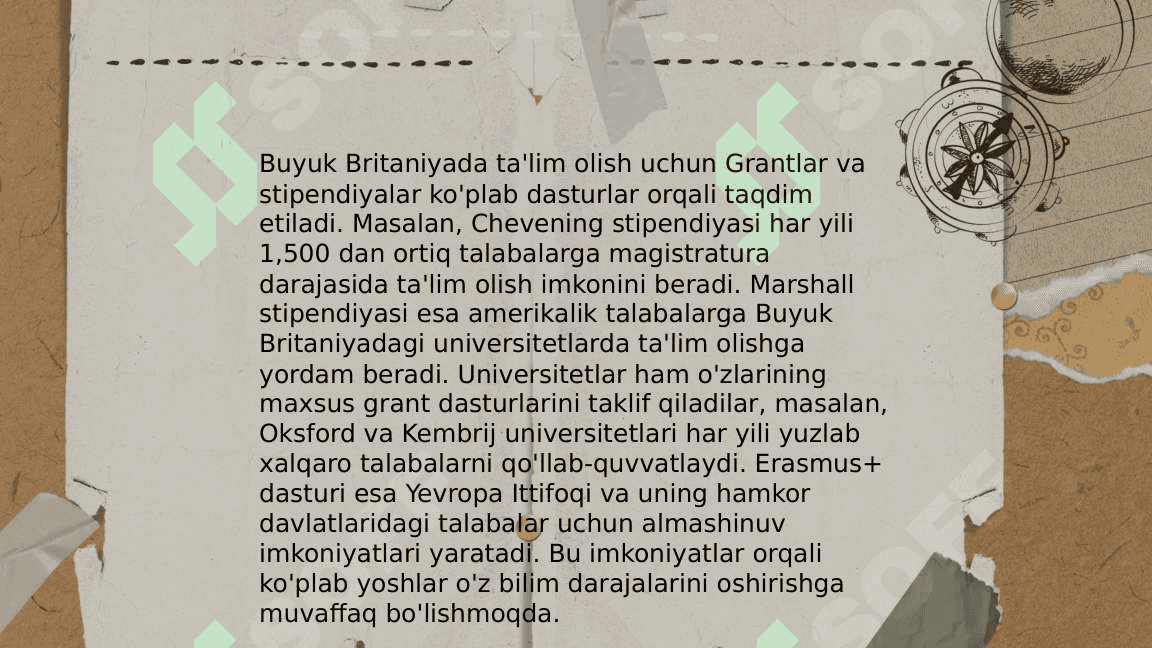 Buyuk Britaniyada ta'lim olish uchun Grantlar va stipendiyalar ko'plab dasturlar orqali taqdim etiladi. Masalan, Chevening stipendiyasi har yili 1,500 dan ortiq talabalarga magistratura darajasida ta'lim olish imkonini beradi. Marshall stipendiyasi esa amerikalik talabalarga Buyuk Britaniyadagi universitetlarda ta'lim olishga yordam beradi. Universitetlar ham o'zlarining maxsus grant dasturlarini taklif qiladilar, masalan, Oksford va Kembrij universitetlari har yili yuzlab xalqaro talabalarni qo'llab-quvvatlaydi. Erasmus+ dasturi esa Yevropa Ittifoqi va uning hamkor davlatlaridagi talabalar uchun almashinuv imkoniyatlari yaratadi. Bu imkoniyatlar orqali ko'plab yoshlar o'z bilim darajalarini oshirishga muvaffaq bo'lishmoqda.